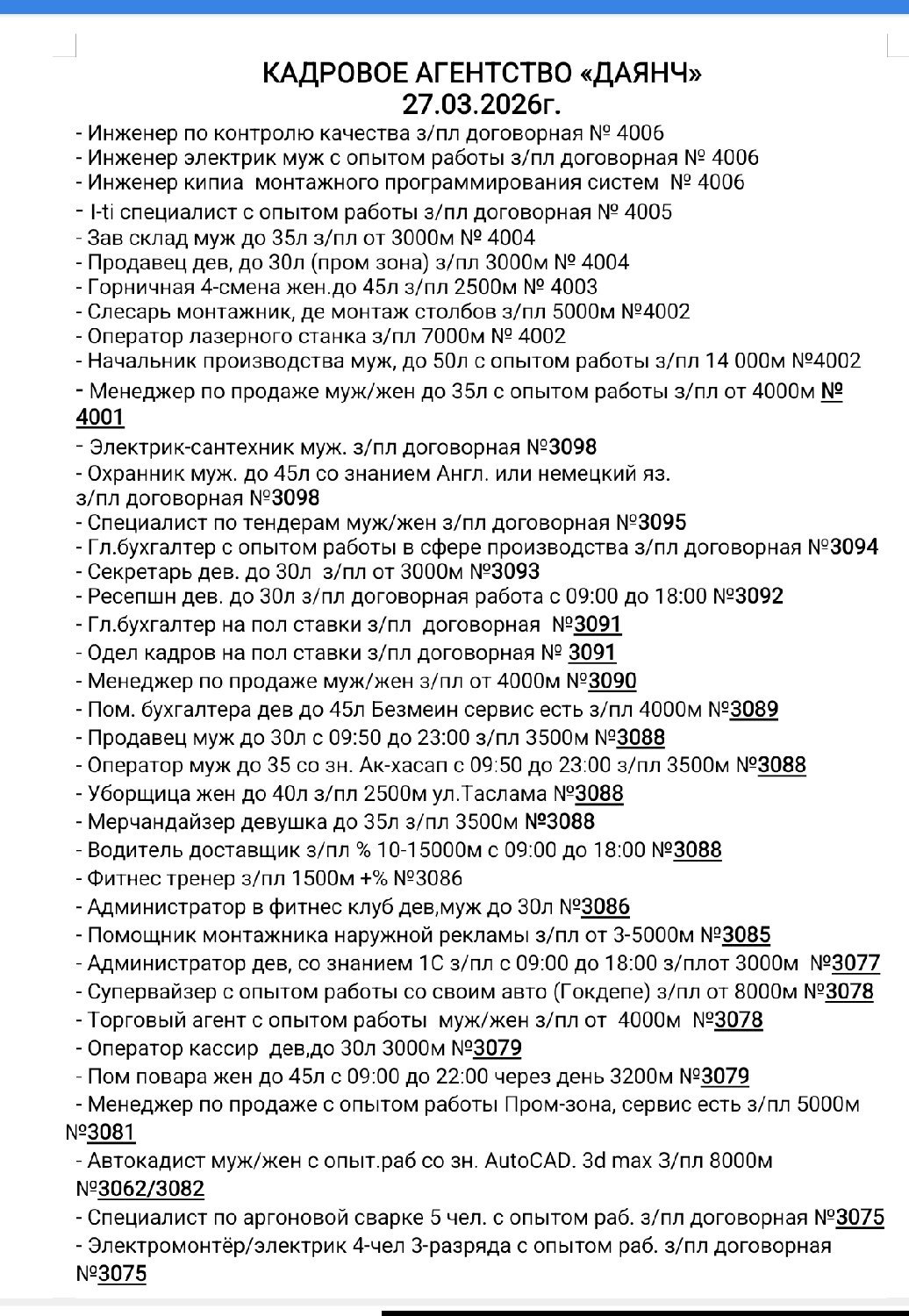 КАДРОВОЕ АГЕНТСТВО «ДАЯНЧ»
27.03.2026г.

- Инженер по контролю качества з/пл договорная № 4006
- Инженер электрик муж с опытом работы з/пл договорная № 4006
- Инженер кипиа монтажного программирования систем № 4006
- I-ti специалист с опытом работы з/пл договорная № 4005
- Зав склад муж до 35л з/пл от 3000м № 4004
- Продавец дев, до 30л (пром зона) з/пл 3000м № 4004
- Горничная 4-смена жен.до 45л з/пл 2500м № 4003
- Слесарь монтажник, де монтаж столбов з/пл 5000м №4002
- Оператор лазерного станка з/пл 7000м № 4002
- Начальник производства муж, до 50л с опытом работы з/пл 14 000м №4002
- Менеджер по продаже муж/жен до 35л с опытом работы з/пл от 4000м № 4001
- Электрик-сантехник муж. з/пл договорная №3098
- Охранник муж. до 45л со знанием Англ. или немецкий яз. з/пл договорная №3098
- Специалист по тендерам муж/жен з/пл договорная №3095
- Гл.бухгалтер с опытом работы в сфере производства з/пл договорная №3094
- Секретарь дев. до 30л з/пл от 3000м №3093
- Ресепшн дев. до 30л з/пл договорная работа с 09:00 до 18:00 №3092
- Гл.бухгалтер на пол ставки з/пл договорная №3091
- Одел кадров на пол ставки з/пл договорная № 3091
- Менеджер по продаже муж/жен з/пл от 4000м №3090
- Пом. бухгалтера дев до 45л Безмеин сервис есть з/пл 4000м №3089
- Продавец муж до 30л с 09:50 до 23:00 з/пл 3500м №3088
- Оператор муж до 35 со зн. Ак-хасап с 09:50 до 23:00 з/пл 3500м №3088
- Уборщица жен до 40л з/пл 2500м ул.Таслама №3088
- Мерчандайзер девушка до 35л з/пл 3500м №3088
- Водитель доставщик з/пл % 10-15000м с 09:00 до 18:00 №3088
- Фитнес тренер з/пл 1500м +% №3086
- Администратор в фитнес клуб дев,муж до 30л №3086
- Помощник монтажника наружной рекламы з/пл от 3-5000м №3085
- Администратор дев, со знанием 1С з/пл с 09:00 до 18:00 з/плот 3000м №3077
- Супервайзер с опытом работы со своим авто (Гокдепе) з/пл от 8000м №3078
- Торговый агент с опытом работы муж/жен з/пл от 4000м №3078
- Оператор кассир дев,до 30л 3000м №3079
- Пом повара жен до 45л с 09:00 до 22:00 через день 3200м №3079
- Менеджер по продаже с опытом работы Пром-зона, сервис есть з/пл 5000м №3081
- Автокадист муж/жен с опыт.раб со зн. AutoCAD. 3d max З/пл 8000м №3062/3082
- Специалист по аргоновой сварке 5 чел. с опытом раб. з/пл договорная №3075
- Электромонтёр/электрик 4-чел 3-разряда с опытом раб. з/пл договорная №3075